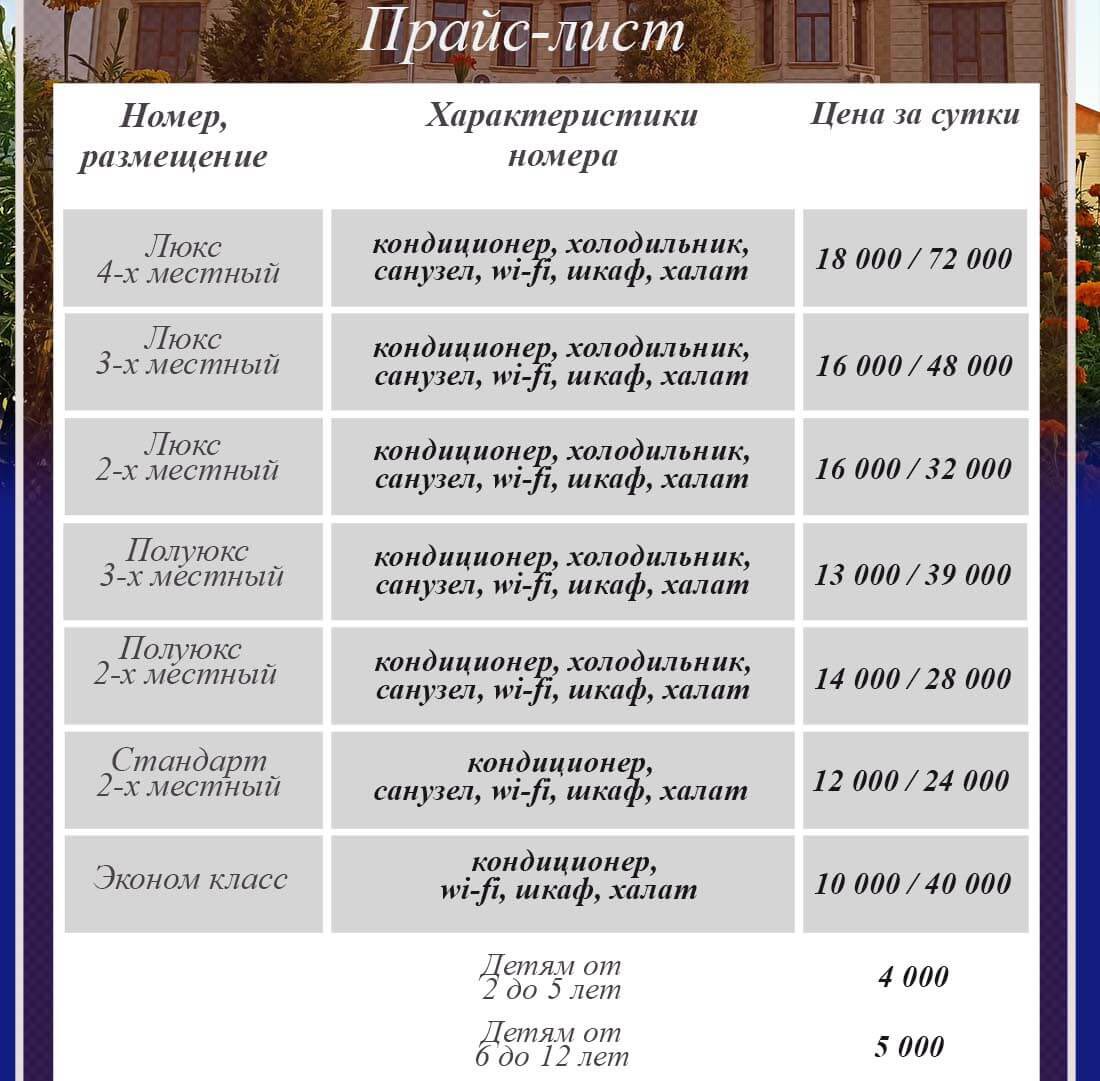 Прайс-лист

| Номер, размещение | Характеристики номера | Цена за сутки |
|---|---|---|
| Люкс 4-х местный | кондиционер, холодильник, санузел, wi-fi, шкаф, халат | 18 000 / 72 000 |
| Люкс 3-х местный | кондиционер, холодильник, санузел, wi-fi, шкаф, халат | 16 000 / 48 000 |
| Люкс 2-х местный | кондиционер, холодильник, санузел, wi-fi, шкаф, халат | 16 000 / 32 000 |
| Полуюкс 3-х местный | кондиционер, холодильник, санузел, wi-fi, шкаф, халат | 13 000 / 39 000 |
| Полуюкс 2-х местный | кондиционер, холодильник, санузел, wi-fi, шкаф, халат | 14 000 / 28 000 |
| Стандарт 2-х местный | кондиционер, санузел, wi-fi, шкаф, халат | 12 000 / 24 000 |
| Эконом класс | кондиционер, wi-fi, шкаф, халат | 10 000 / 40 000 |
| | Детям от 2 до 5 лет | 4 000 |
| | Детям от 6 до 12 лет | 5 000 |